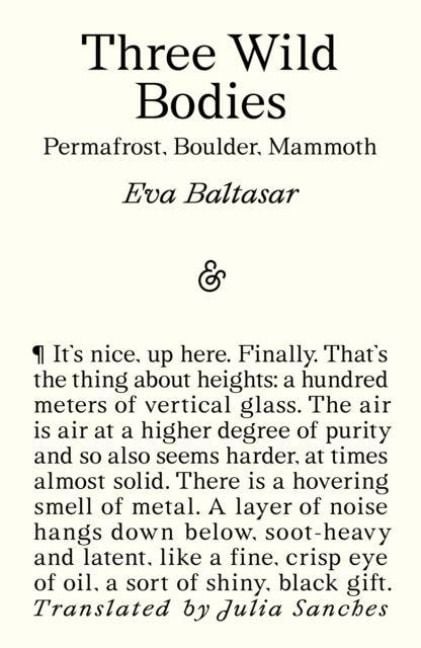 Three Wild Bodies

Permafrost, Boulder, Mammoth

Eva Baltasar

&

¶ It's nice, up here. Finally. That's the thing about heights: a hundred meters of vertical glass. The air is air at a higher degree of purity and so also seems harder, at times almost solid. There is a hovering smell of metal. A layer of noise hangs down below, soot-heavy and latent, like a fine, crisp eye of oil, a sort of shiny, black gift.

Translated by Julia Sanches